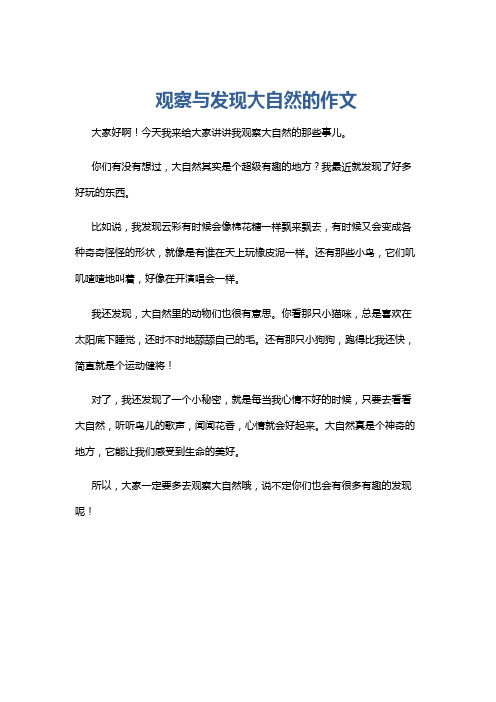 观察与发现大自然的作文

大家好啊！今天我来给大家讲讲我观察大自然的那些事儿。

你们有没有想过，大自然其实是个超级有趣的地方？我最近就发现了好多好玩的东西。

比如说，我发现云彩有时候会像棉花糖一样飘来飘去，有时候又会变成各种奇奇怪怪的形状，就像是有谁在天上玩橡皮泥一样。还有那些小鸟，它们叽叽喳喳地叫着，好像在开演唱会一样。

我还发现，大自然里的动物们也很有意思。你看那只小猫咪，总是喜欢在太阳底下睡觉，还时不时地舔舔自己的毛。还有那只小狗狗，跑得比我还快，简直就是个运动健将！

对了，我还发现了一个小秘密，就是每当我心情不好的时候，只要去看看大自然，听听鸟儿的歌声，闻闻花香，心情就会好起来。大自然真是个神奇的地方，它能让我们感受到生命的美好。

所以，大家一定要多去观察大自然哦，说不定你们也会有很多有趣的发现呢！